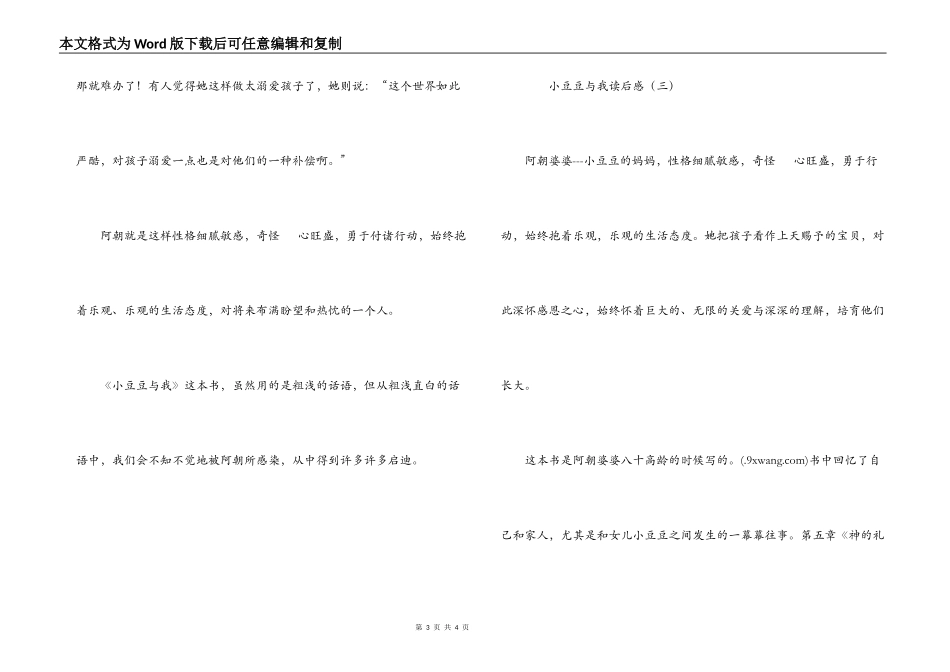 本文格式为Word版下载后可任意编辑和复制

那就难办了！有人觉得她这样做太溺爱孩子了，她则说：“这个世界如此严酷，对孩子溺爱一点也是对他们的一种补偿啊。”

阿朝就是这样性格细腻敏感，奇怪　心旺盛，勇于付诸行动，始终抱着乐观、乐观的生活态度，对将来布满盼望和热忱的一个人。

《小豆豆与我》这本书，虽然用的是粗浅的话语，但从粗浅直白的话语中，我们会不知不觉地被阿朝所感染，从中得到许多许多启迪。

小豆豆与我读后感（三）

阿朝婆婆---小豆豆的妈妈，性格细腻敏感，奇怪　心旺盛，勇于行动，始终抱着乐观，乐观的生活态度。她把孩子看作上天赐予的宝贝，对此深怀感恩之心，始终怀着巨大的、无限的关爱与深深的理解，培育他们长大。

这本书是阿朝婆婆八十高龄的时候写的。(.9xwang.com)书中回忆了自己和家人，尤其是和女儿小豆豆之间发生的一幕幕往事。第五章《神的礼

第 3 页 共 4 页